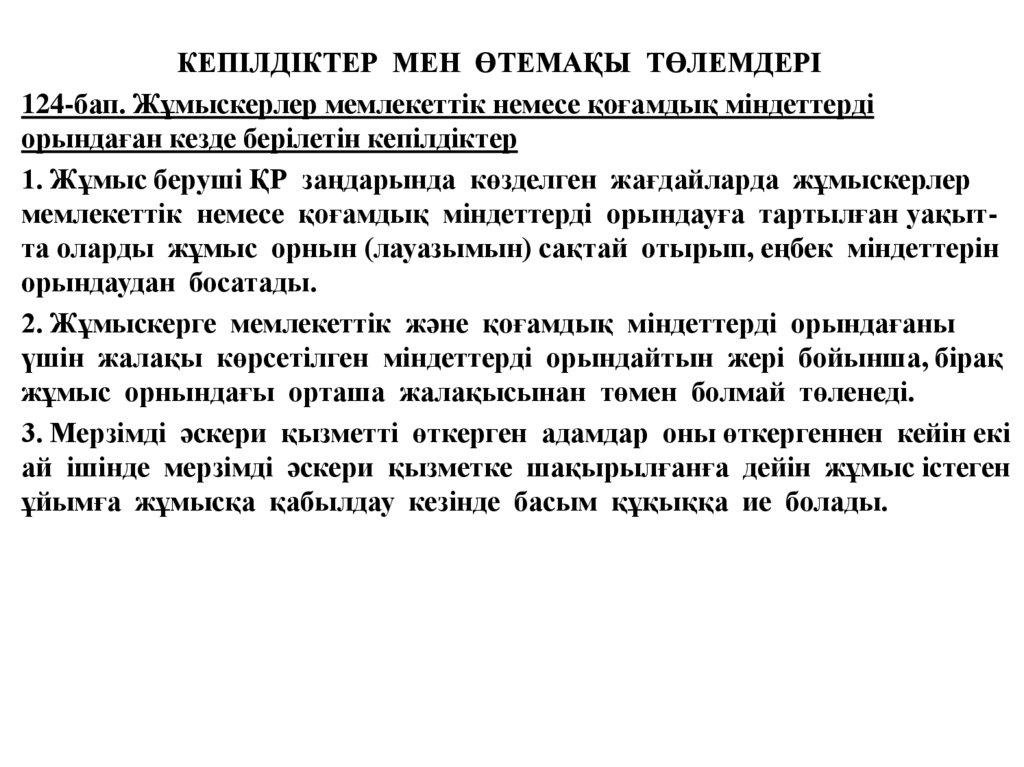 КЕПІЛДІКТЕР МЕН ӨТЕМАҚЫ ТӨЛЕМДЕРІ

124-бап. Жұмыскерлер мемлекеттік немесе қоғамдық міндеттерді орындаған кезде берілетін кепілдіктер

1. Жұмыс беруші ҚР заңдарында көзделген жағдайларда жұмыскерлер мемлекеттік немесе қоғамдық міндеттерді орындауға тартылған уақытта оларды жұмыс орнын (лауазымын) сақтай отырып, еңбек міндеттерін орындаудан босатады.

2. Жұмыскерге мемлекеттік және қоғамдық міндеттерді орындағаны үшін жалақы көрсетілген міндеттерді орындайтын жері бойынша, бірақ жұмыс орнындағы орташа жалақысынан төмен болмай төленеді.

3. Мерзімді әскери қызметті өткерген адамдар оны өткергеннен кейін екі ай ішінде мерзімді әскери қызметке шақырылғанға дейін жұмыс істеген ұйымға жұмысқа қабылдау кезінде басым құқыққа ие болады.